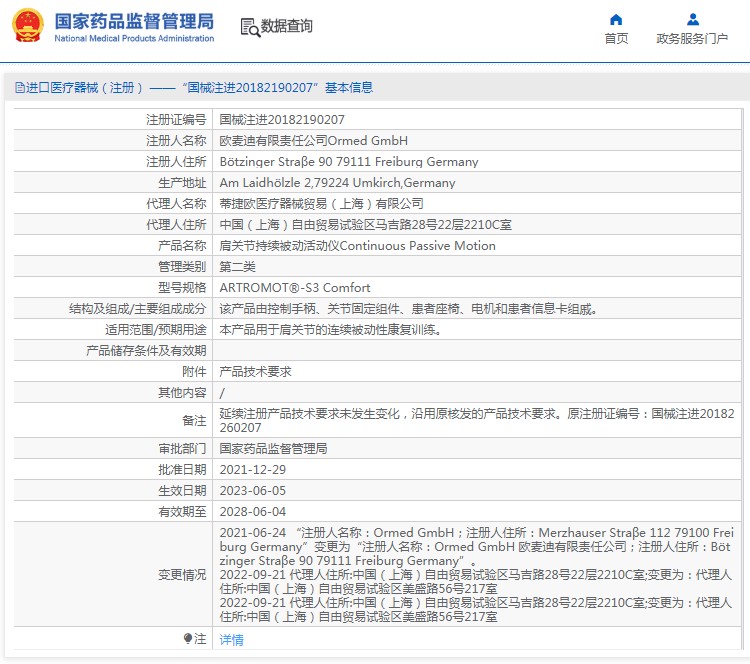 国家药品监督管理局
National Medical Products Administration

数据查询

首页

政务服务门户

进口医疗器械（注册）——“国械注进20182190207”基本信息

| | |
|---|---|
| 注册证编号 | 国械注进20182190207 |
| 注册人名称 | 欧麦迪有限责任公司Ormed GmbH |
| 注册人住所 | Bötzinger Straβe 90 79111 Freiburg Germany |
| 生产地址 | Am Laidhölzle 2,79224 Umkirch,Germany |
| 代理人名称 | 蒂捷欧医疗器械贸易（上海）有限公司 |
| 代理人住所 | 中国（上海）自由贸易试验区马吉路28号22层2210C室 |
| 产品名称 | 肩关节持续被动活动仪Continuous Passive Motion |
| 管理类别 | 第二类 |
| 型号规格 | ARTROMOT®-S3 Comfort |
| 结构及组成/主要组成成分 | 该产品由控制手柄、关节固定组件、患者座椅、电机和患者信息卡组成。 |
| 适用范围/预期用途 | 本产品用于肩关节的连续被动性康复训练。 |
| 产品储存条件及有效期 | |
| 附件 | 产品技术要求 |
| 其他内容 | / |
| 备注 | 延续注册产品技术要求未发生变化，沿用原核发的产品技术要求。原注册证编号：国械注进20182260207 |
| 审批部门 | 国家药品监督管理局 |
| 批准日期 | 2021-12-29 |
| 生效日期 | 2023-06-05 |
| 有效期至 | 2028-06-04 |
| 变更情况 | 2021-06-24 “注册人名称：Ormed GmbH；注册人住所：Merzhauser Straβe 112 79100 Freiburg Germany”变更为“注册人名称：Ormed GmbH 欧麦迪有限责任公司；注册人住所：Bötzinger Straβe 90 79111 Freiburg Germany”。 2022-09-21 代理人住所:中国（上海）自由贸易试验区马吉路28号22层2210C室;变更为：代理人住所:中国（上海）自由贸易试验区美盛路56号217室 2022-09-21 代理人住所:中国（上海）自由贸易试验区马吉路28号22层2210C室;变更为：代理人住所:中国（上海）自由贸易试验区美盛路56号217室 |
| 注 | 详情 |